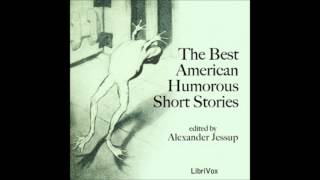 The Best American Humorous Short Stories

edited by
Alexander Jessup

LibriVox